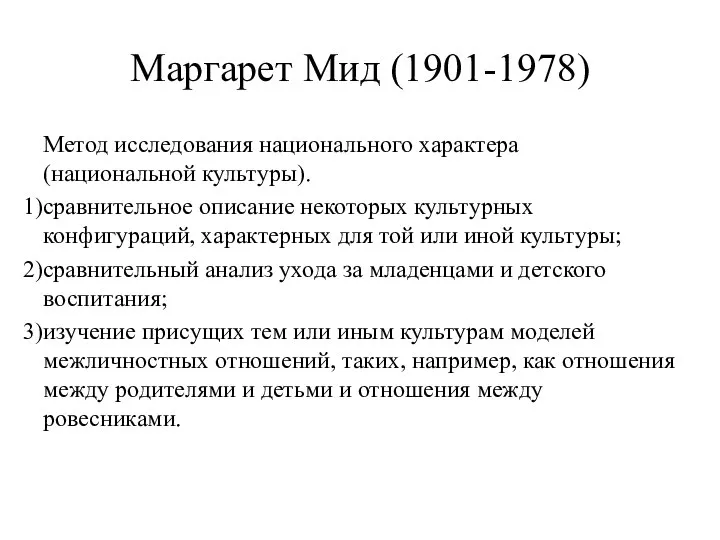 Маргарет Мид (1901-1978)

Метод исследования национального характера (национальной культуры).

1)сравнительное описание некоторых культурных конфигураций, характерных для той или иной культуры;

2)сравнительный анализ ухода за младенцами и детского воспитания;

3)изучение присущих тем или иным культурам моделей межличностных отношений, таких, например, как отношения между родителями и детьми и отношения между ровесниками.